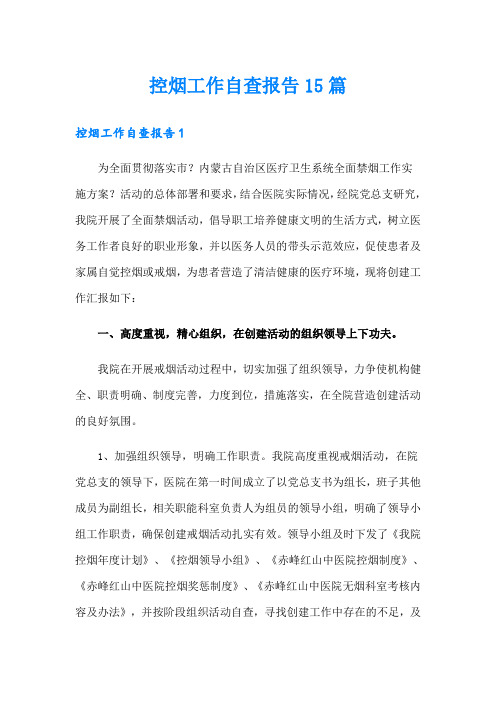 控烟工作自查报告15篇

控烟工作自查报告1

为全面贯彻落实市？内蒙古自治区医疗卫生系统全面禁烟工作实施方案？活动的总体部署和要求，结合医院实际情况，经院党总支研究，我院开展了全面禁烟活动，倡导职工培养健康文明的生活方式，树立医务工作者良好的职业形象，并以医务人员的带头示范效应，促使患者及家属自觉控烟或戒烟，为患者营造了清洁健康的医疗环境，现将创建工作汇报如下：

一、高度重视，精心组织，在创建活动的组织领导上下功夫。

我院在开展戒烟活动过程中，切实加强了组织领导，力争使机构健全、职责明确、制度完善，力度到位，措施落实，在全院营造创建活动的良好氛围。

1、加强组织领导，明确工作职责。我院高度重视戒烟活动，在院党总支的领导下，医院在第一时间成立了以党总支书为组长，班子其他成员为副组长，相关职能科室负责人为组员的领导小组，明确了领导小组工作职责，确保创建戒烟活动扎实有效。领导小组及时下发了《我院控烟年度计划》、《控烟领导小组》、《赤峰红山中医院控烟制度》、《赤峰红山中医院控烟奖惩制度》、《赤峰红山中医院无烟科室考核内容及办法》，并按阶段组织活动自查，寻找创建工作中存在的不足，及